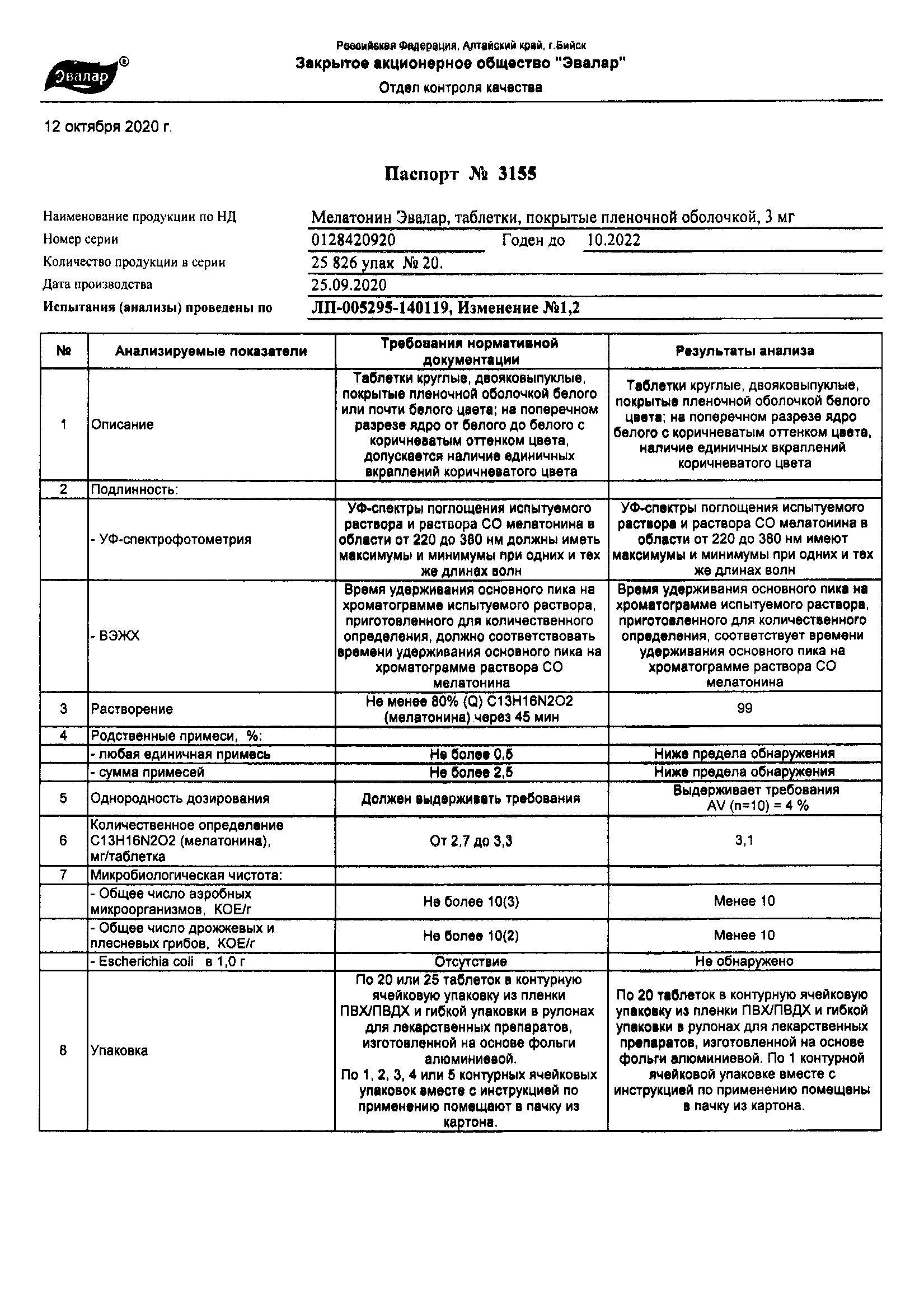 Эвалар®

Российская Федерация, Алтайский край, г.Бийск
Закрытое акционерное общество "Эвалар"
Отдел контроля качества

12 октября 2020 г.

Паспорт № 3155

Наименование продукции по НД Мелатонин Эвалар, таблетки, покрытые пленочной оболочкой, 3 мг
Номер серии 0128420920 Годен до 10.2022
Количество продукции в серии 25 826 упак № 20.
Дата производства 25.09.2020
Испытания (анализы) проведены по ЛП-005295-140119, Изменение №1,2

| № | Анализируемые показатели | Требования нормативной документации | Результаты анализа |
|---|---|---|---|
| 1 | Описание | Таблетки круглые, двояковыпуклые, покрытые пленочной оболочкой белого или почти белого цвета; на поперечном разрезе ядро от белого до белого с коричневатым оттенком цвета, допускается наличие единичных вкраплений коричневатого цвета | Таблетки круглые, двояковыпуклые, покрытые пленочной оболочкой белого цвета; на поперечном разрезе ядро белого с коричневатым оттенком цвета, наличие единичных вкраплений коричневатого цвета |
| 2 | Подлинность: | | |
| | - УФ-спектрофотометрия | УФ-спектры поглощения испытуемого раствора и раствора СО мелатонина в области от 220 до 380 нм должны иметь максимумы и минимумы при одних и тех же длинах волн | УФ-спектры поглощения испытуемого раствора и раствора СО мелатонина в области от 220 до 380 нм имеют максимумы и минимумы при одних и тех же длинах волн |
| | - ВЭЖХ | Время удерживания основного пика на хроматограмме испытуемого раствора, приготовленного для количественного определения, должно соответствовать времени удерживания основного пика на хроматограмме раствора СО мелатонина | Время удерживания основного пика на хроматограмме испытуемого раствора, приготовленного для количественного определения, соответствует времени удерживания основного пика на хроматограмме раствора СО мелатонина |
| 3 | Растворение | Не менее 80% (Q) C13H16N2O2 (мелатонина) через 45 мин | 99 |
| 4 | Родственные примеси, %: | | |
| | - любая единичная примесь | Не более 0,5 | Ниже предела обнаружения |
| | - сумма примесей | Не более 2,5 | Ниже предела обнаружения |
| 5 | Однородность дозирования | Должен выдерживать требования | Выдерживает требования AV (n=10) = 4 % |
| 6 | Количественное определение C13H16N2O2 (мелатонина), мг/таблетка | От 2,7 до 3,3 | 3,1 |
| 7 | Микробиологическая чистота: | | |
| | - Общее число аэробных микроорганизмов, КОЕ/г | Не более 10(3) | Менее 10 |
| | - Общее число дрожжевых и плесневых грибов, КОЕ/г | Не более 10(2) | Менее 10 |
| | - Escherichia coli в 1,0 г | Отсутствие | Не обнаружено |
| 8 | Упаковка | По 20 или 25 таблеток в контурную ячейковую упаковку из пленки ПВХ/ПВДХ и гибкой упаковки в рулонах для лекарственных препаратов, изготовленной на основе фольги алюминиевой. По 1, 2, 3, 4 или 5 контурных ячейковых упаковок вместе с инструкцией по применению помещают в пачку из картона. | По 20 таблеток в контурную ячейковую упаковку из пленки ПВХ/ПВДХ и гибкой упаковки в рулонах для лекарственных препаратов, изготовленной на основе фольги алюминиевой. По 1 контурной ячейковой упаковке вместе с инструкцией по применению помещены в пачку из картона. |